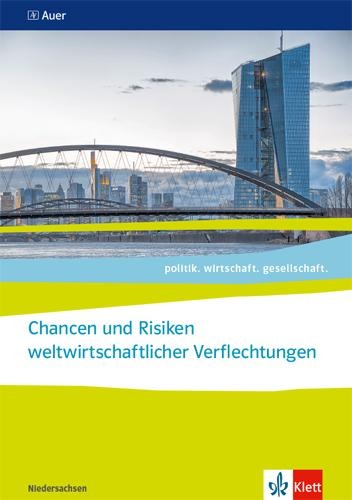 Auer

politik. wirtschaft. gesellschaft.

Chancen und Risiken weltwirtschaftlicher Verflechtungen

Niedersachsen

Klett